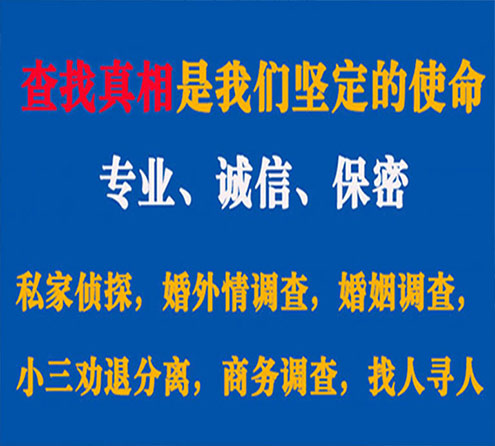 查找真相是我们坚定的使命

专业、诚信、保密

私家侦探，婚外情调查，婚姻调查，

小三劝退分离，商务调查，找人寻人